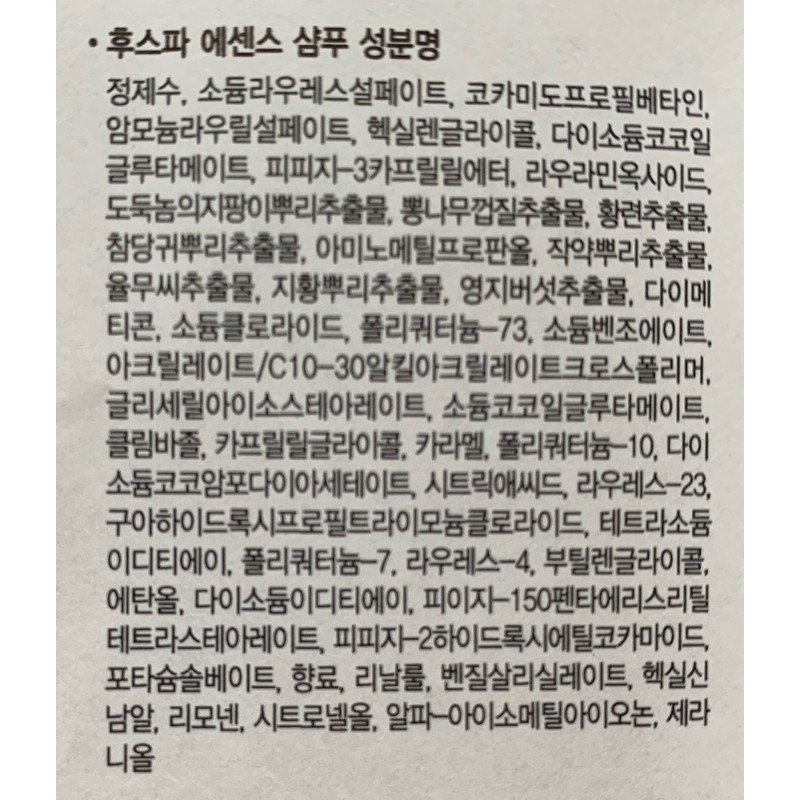 • 후스파 에센스 샴푸 성분명

정제수, 소듐라우레스설페이트, 코카미도프로필베타인, 암모늄라우릴설페이트, 헥실렌글라이콜, 다이소듐코코일글루타메이트, 피피지-3카프릴릴에터, 라우라민옥사이드, 도둑놈의지팡이뿌리추출물, 뽕나무껍질추출물, 황련추출물, 참당귀뿌리추출물, 아미노메틸프로판올, 작약뿌리추출물, 율무씨추출물, 지황뿌리추출물, 영지버섯추출물, 다이메티콘, 소듐클로라이드, 폴리쿼터늄-73, 소듐벤조에이트, 아크릴레이트/C10-30알킬아크릴레이트크로스폴리머, 글리세릴아이소스테아레이트, 소듐코코일글루타메이트, 클림바졸, 카프릴릴글라이콜, 카라멜, 폴리쿼터늄-10, 다이소듐코코암포다이아세테이트, 시트릭애씨드, 라우레스-23, 구아하이드록시프로필트라이모늄클로라이드, 테트라소듐이디티에이, 폴리쿼터늄-7, 라우레스-4, 부틸렌글라이콜, 에탄올, 다이소듐이디티에이, 피이지-150펜타에리스리틸테트라스테아레이트, 피피지-2하이드록시에틸코카마이드, 포타슘솔베이트, 향료, 리날룰, 벤질살리실레이트, 헥실신남알, 리모넨, 시트로넬올, 알파-아이소메틸아이오논, 제라니올